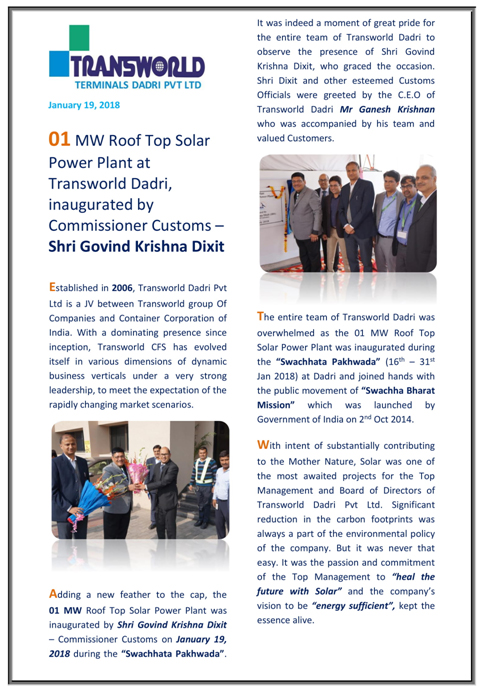 TRANSWORLD
TERMINALS DADRI PVT LTD

January 19, 2018

01 MW Roof Top Solar Power Plant at Transworld Dadri, inaugurated by Commissioner Customs – Shri Govind Krishna Dixit

Established in 2006, Transworld Dadri Pvt Ltd is a JV between Transworld group Of Companies and Container Corporation of India. With a dominating presence since inception, Transworld CFS has evolved itself in various dimensions of dynamic business verticals under a very strong leadership, to meet the expectation of the rapidly changing market scenarios.

Adding a new feather to the cap, the 01 MW Roof Top Solar Power Plant was inaugurated by Shri Govind Krishna Dixit – Commissioner Customs on January 19, 2018 during the "Swachhata Pakhwada".

It was indeed a moment of great pride for the entire team of Transworld Dadri to observe the presence of Shri Govind Krishna Dixit, who graced the occasion. Shri Dixit and other esteemed Customs Officials were greeted by the C.E.O of Transworld Dadri Mr Ganesh Krishnan who was accompanied by his team and valued Customers.

The entire team of Transworld Dadri was overwhelmed as the 01 MW Roof Top Solar Power Plant was inaugurated during the "Swachhata Pakhwada" ($16^{th}$ – $31^{st}$ Jan 2018) at Dadri and joined hands with the public movement of "Swachha Bharat Mission" which was launched by Government of India on $2^{nd}$ Oct 2014.

With intent of substantially contributing to the Mother Nature, Solar was one of the most awaited projects for the Top Management and Board of Directors of Transworld Dadri Pvt Ltd. Significant reduction in the carbon footprints was always a part of the environmental policy of the company. But it was never that easy. It was the passion and commitment of the Top Management to "heal the future with Solar" and the company's vision to be "energy sufficient", kept the essence alive.